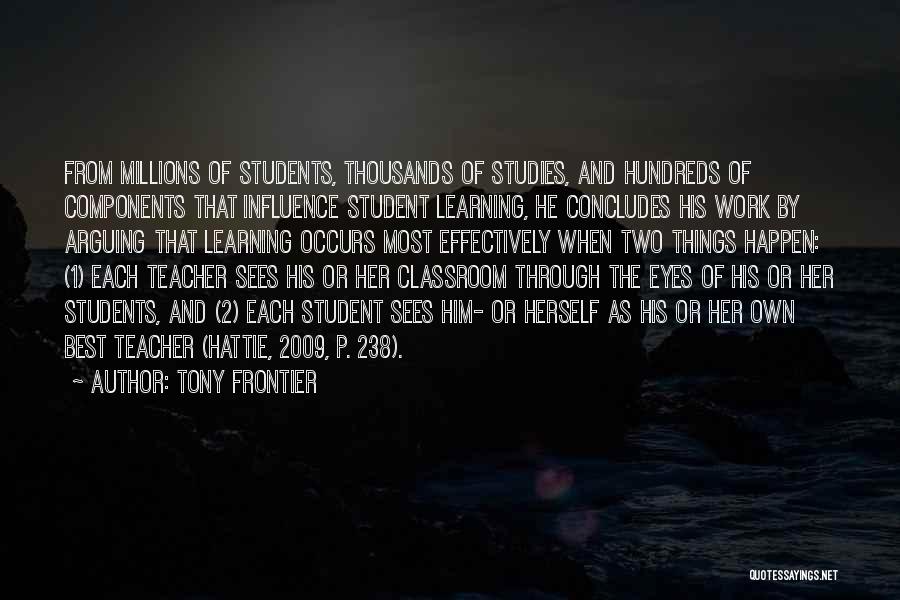 FROM MILLIONS OF STUDENTS, THOUSANDS OF STUDIES, AND HUNDREDS OF COMPONENTS THAT INFLUENCE STUDENT LEARNING, HE CONCLUDES HIS WORK BY ARGUING THAT LEARNING OCCURS MOST EFFECTIVELY WHEN TWO THINGS HAPPEN: (1) EACH TEACHER SEES HIS OR HER CLASSROOM THROUGH THE EYES OF HIS OR HER STUDENTS, AND (2) EACH STUDENT SEES HIM- OR HERSELF AS HIS OR HER OWN BEST TEACHER (HATTIE, 2009, P. 238).

~ AUTHOR: TONY FRONTIER

QUOTESSAYINGS.NET